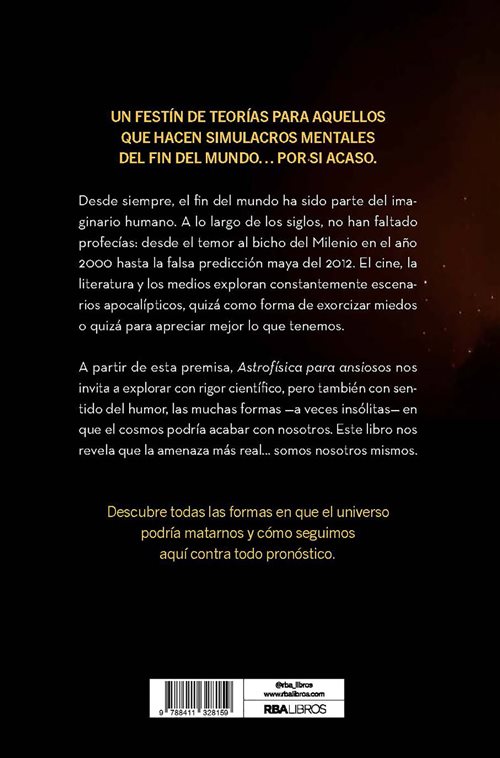 UN FESTÍN DE TEORÍAS PARA AQUELLOS
QUE HACEN SIMULACROS MENTALES
DEL FIN DEL MUNDO... POR SI ACASO.

Desde siempre, el fin del mundo ha sido parte del imaginario humano. A lo largo de los siglos, no han faltado profecías: desde el temor al bicho del Milenio en el año 2000 hasta la falsa predicción maya del 2012. El cine, la literatura y los medios exploran constantemente escenarios apocalípticos, quizá como forma de exorcizar miedos o quizá para apreciar mejor lo que tenemos.

A partir de esta premisa, Astrofísica para ansiosos nos invita a explorar con rigor científico, pero también con sentido del humor, las muchas formas —a veces insólitas— en que el cosmos podría acabar con nosotros. Este libro nos revela que la amenaza más real... somos nosotros mismos.

Descubre todas las formas en que el universo
podría matarnos y cómo seguimos
aquí contra todo pronóstico.

9 788411 328159

@rba_libros
www.rbalibros.com
RBA LIBROS